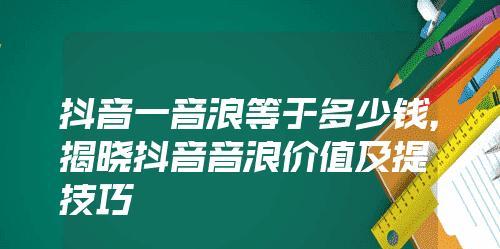 抖音一音浪等于多少钱，揭晓抖音音浪价值及提技巧